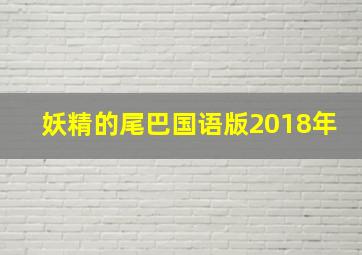 妖精的尾巴国语版2018年